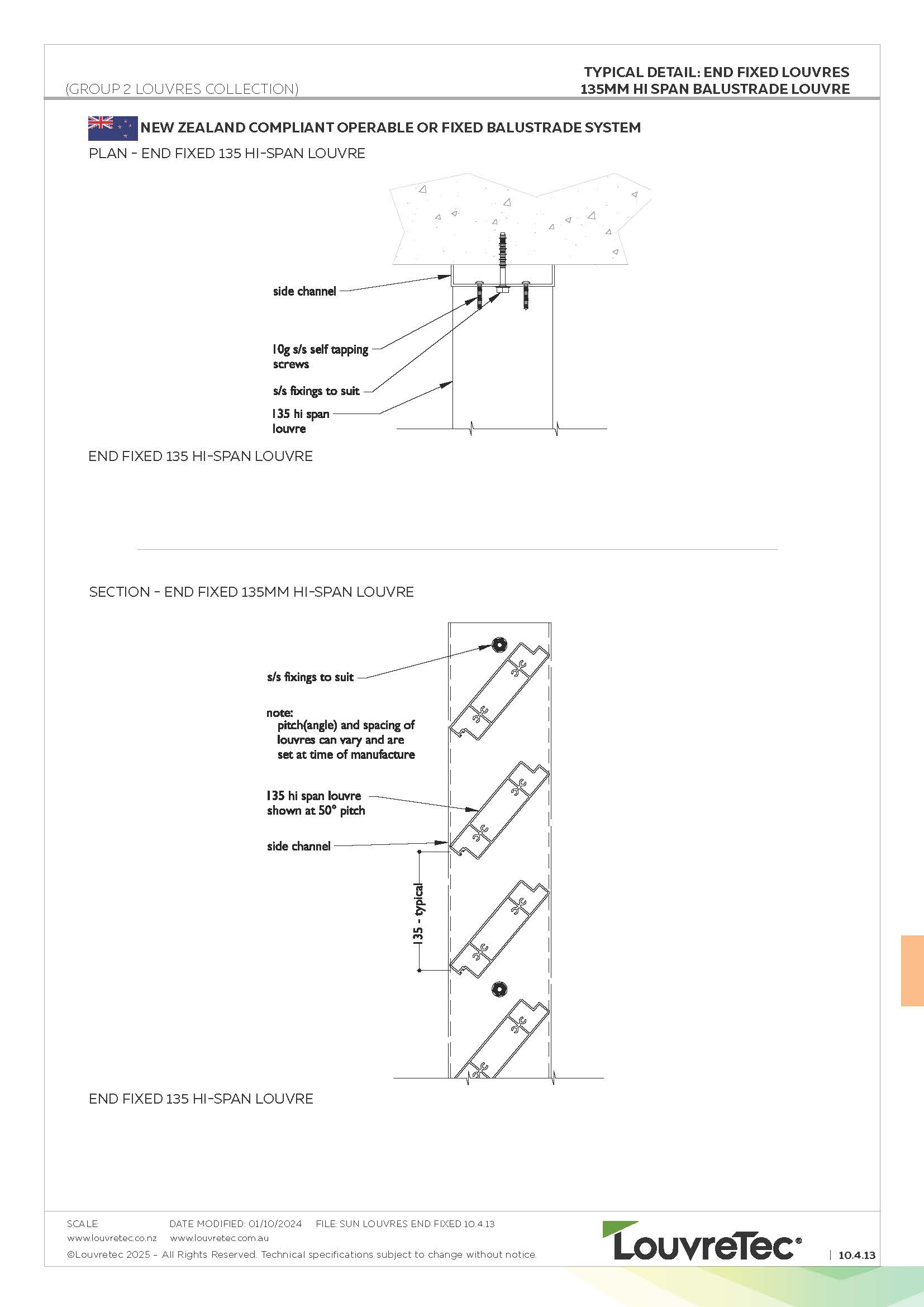 (GROUP 2 LOUVRES COLLECTION)

TYPICAL DETAIL: END FIXED LOUVRES
135MM HI SPAN BALUSTRADE LOUVRE

NEW ZEALAND COMPLIANT OPERABLE OR FIXED BALUSTRADE SYSTEM

PLAN - END FIXED 135 HI-SPAN LOUVRE

side channel

10g s/s self tapping screws

s/s fixings to suit

135 hi span louvre

END FIXED 135 HI-SPAN LOUVRE

SECTION - END FIXED 135MM HI-SPAN LOUVRE

s/s fixings to suit

note:
pitch(angle) and spacing of louvres can vary and are set at time of manufacture

135 hi span louvre shown at 50° pitch

side channel

135 - typical

END FIXED 135 HI-SPAN LOUVRE

SCALE: DATE MODIFIED: 01/10/2024 FILE: SUN LOUVRES END FIXED 10.4.13
www.louvretec.co.nz www.louvretec.com.au
©Louvretec 2025 - All Rights Reserved. Technical specifications subject to change without notice.

LouvreTec®

| 10.4.13